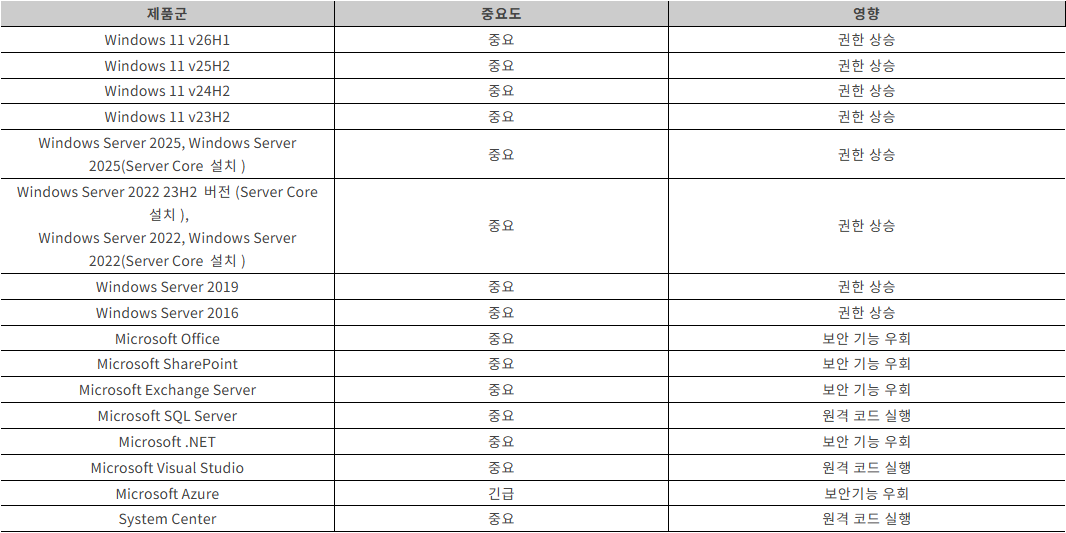 | 제품군 | 중요도 | 영향 |
|---|---|---|
| Windows 11 v26H1 | 중요 | 권한 상승 |
| Windows 11 v25H2 | 중요 | 권한 상승 |
| Windows 11 v24H2 | 중요 | 권한 상승 |
| Windows 11 v23H2 | 중요 | 권한 상승 |
| Windows Server 2025, Windows Server 2025(Server Core 설치 ) | 중요 | 권한 상승 |
| Windows Server 2022 23H2 버전 (Server Core 설치 ), Windows Server 2022, Windows Server 2022(Server Core 설치 ) | 중요 | 권한 상승 |
| Windows Server 2019 | 중요 | 권한 상승 |
| Windows Server 2016 | 중요 | 권한 상승 |
| Microsoft Office | 중요 | 보안 기능 우회 |
| Microsoft SharePoint | 중요 | 보안 기능 우회 |
| Microsoft Exchange Server | 중요 | 보안 기능 우회 |
| Microsoft SQL Server | 중요 | 원격 코드 실행 |
| Microsoft .NET | 중요 | 보안 기능 우회 |
| Microsoft Visual Studio | 중요 | 원격 코드 실행 |
| Microsoft Azure | 긴급 | 보안기능 우회 |
| System Center | 중요 | 원격 코드 실행 |